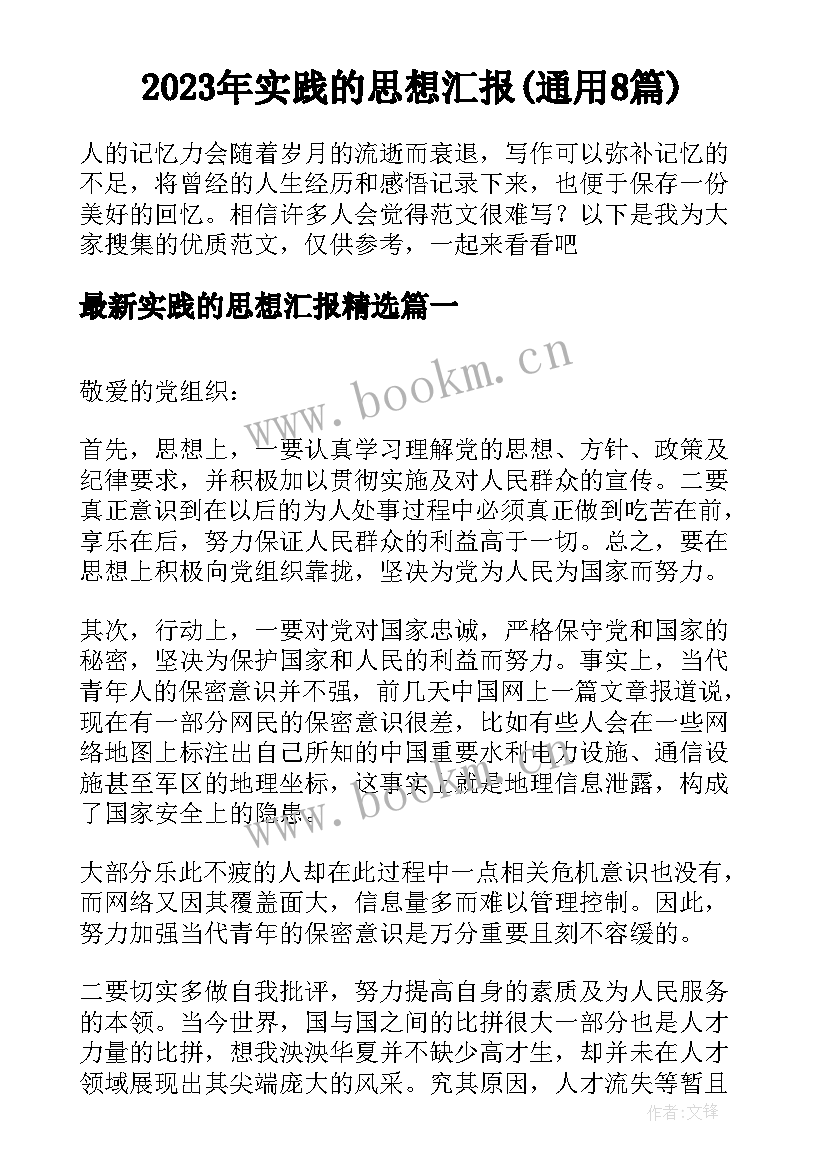 2023年实践的思想汇报(通用8篇)

人的记忆力会随着岁月的流逝而衰退，写作可以弥补记忆的不足，将曾经的人生经历和感悟记录下来，也便于保存一份美好的回忆。相信许多人会觉得范文很难写？以下是我为大家搜集的优质范文，仅供参考，一起来看看吧

最新实践的思想汇报精选篇一

www.bookm.cn

敬爱的党组织：

首先，思想上，一要认真学习理解党的思想、方针、政策及纪律要求，并积极加以贯彻实施及对人民群众的宣传。二要真正意识到在以后的为人处事过程中必须真正做到吃苦在前，享乐在后，努力保证人民群众的利益高于一切。总之，要在思想上积极向党组织靠拢，坚决为党为人民为国家而努力。

其次，行动上，一要对党对国家忠诚，严格保守党和国家的秘密，坚决为保护国家和人民的利益而努力。事实上，当代青年人的保密意识并不强，前几天中国网上一篇文章报道说，现在有一部分网民的保密意识很差，比如有些人会在一些网络地图上标注出自己所知的中国重要水利电力设施、通信设施甚至军区的地理坐标，这事实上就是地理信息泄露，构成了国家安全上的隐患。

www.bookm.cn

大部分乐此不疲的人却在此过程中一点相关危机意识也没有，而网络又因其覆盖面大，信息量多而难以管理控制。因此，努力加强当代青年的保密意识是万分重要且刻不容缓的。

二要切实多做自我批评，努力提高自身的素质及为人民服务的本领。当今世界，国与国之间的比拼很大一部分也是人才力量的比拼，想我泱泱华夏并不缺少高才生，却并未在人才领域展现出其尖端庞大的风采。究其原因，人才流失等暂且

作者：文锋